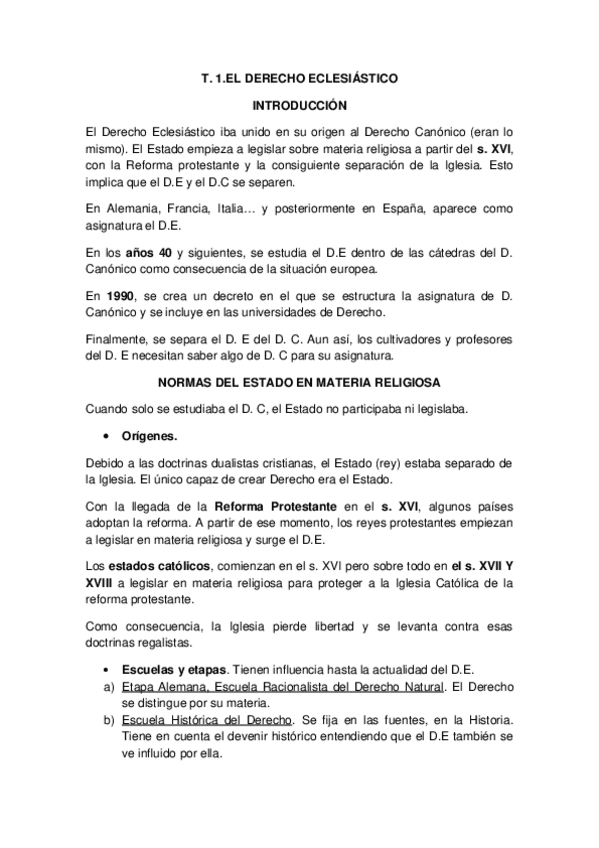 T. 1.EL DERECHO ECLESIÁSTICO

INTRODUCCIÓN

El Derecho Eclesiástico iba unido en su origen al Derecho Canónico (eran lo mismo). El Estado empieza a legislar sobre materia religiosa a partir del s. XVI, con la Reforma protestante y la consiguiente separación de la Iglesia. Esto implica que el D.E y el D.C se separen.

En Alemania, Francia, Italia… y posteriormente en España, aparece como asignatura el D.E.

En los años 40 y siguientes, se estudia el D.E dentro de las cátedras del D. Canónico como consecuencia de la situación europea.

En 1990, se crea un decreto en el que se estructura la asignatura de D. Canónico y se incluye en las universidades de Derecho.

Finalmente, se separa el D. E del D. C. Aun así, los cultivadores y profesores del D. E necesitan saber algo de D. C para su asignatura.

NORMAS DEL ESTADO EN MATERIA RELIGIOSA

Cuando solo se estudiaba el D. C, el Estado no participaba ni legislaba.

• Orígenes.

Debido a las doctrinas dualistas cristianas, el Estado (rey) estaba separado de la Iglesia. El único capaz de crear Derecho era el Estado.

Con la llegada de la Reforma Protestante en el s. XVI, algunos países adoptan la reforma. A partir de ese momento, los reyes protestantes empiezan a legislar en materia religiosa y surge el D.E.

Los estados católicos, comienzan en el s. XVI pero sobre todo en el s. XVII Y XVIII a legislar en materia religiosa para proteger a la Iglesia Católica de la reforma protestante.

Como consecuencia, la Iglesia pierde libertad y se levanta contra esas doctrinas regalistas.

• Escuelas y etapas. Tienen influencia hasta la actualidad del D.E.
a) Etapa Alemana, Escuela Racionalista del Derecho Natural. El Derecho se distingue por su materia.
b) Escuela Histórica del Derecho. Se fija en las fuentes, en la Historia. Tiene en cuenta el devenir histórico entendiendo que el D.E también se ve influido por ella.